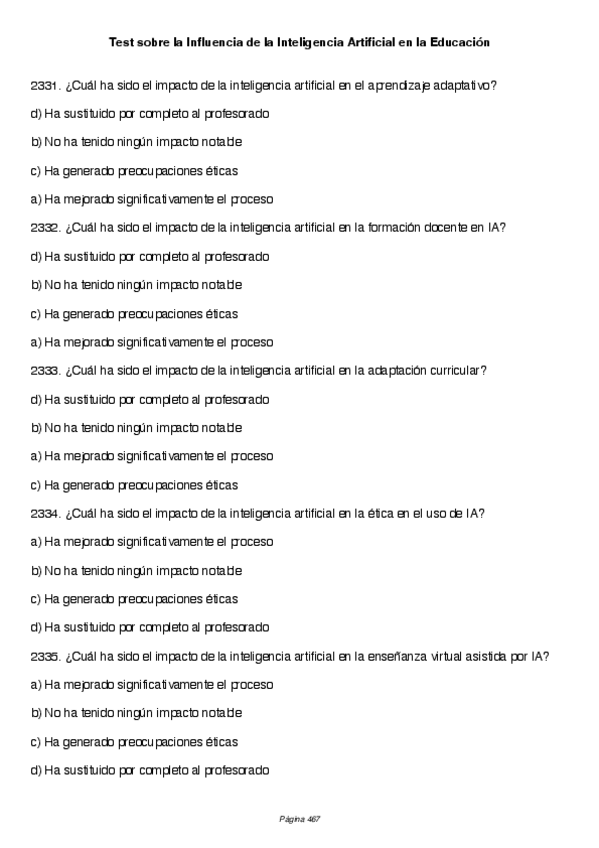 Test sobre la Influencia de la Inteligencia Artificial en la Educación

2331. ¿Cuál ha sido el impacto de la inteligencia artificial en el aprendizaje adaptativo?

d) Ha sustituido por completo al profesorado

b) No ha tenido ningún impacto notable

c) Ha generado preocupaciones éticas

a) Ha mejorado significativamente el proceso

2332. ¿Cuál ha sido el impacto de la inteligencia artificial en la formación docente en IA?

d) Ha sustituido por completo al profesorado

b) No ha tenido ningún impacto notable

c) Ha generado preocupaciones éticas

a) Ha mejorado significativamente el proceso

2333. ¿Cuál ha sido el impacto de la inteligencia artificial en la adaptación curricular?

d) Ha sustituido por completo al profesorado

b) No ha tenido ningún impacto notable

a) Ha mejorado significativamente el proceso

c) Ha generado preocupaciones éticas

2334. ¿Cuál ha sido el impacto de la inteligencia artificial en la ética en el uso de IA?

a) Ha mejorado significativamente el proceso

b) No ha tenido ningún impacto notable

c) Ha generado preocupaciones éticas

d) Ha sustituido por completo al profesorado

2335. ¿Cuál ha sido el impacto de la inteligencia artificial en la enseñanza virtual asistida por IA?

a) Ha mejorado significativamente el proceso

b) No ha tenido ningún impacto notable

c) Ha generado preocupaciones éticas

d) Ha sustituido por completo al profesorado

Página 467